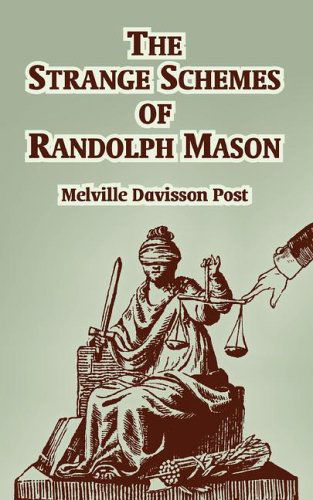 THE
STRANGE SCHEMES
OF
RANDOLPH MASON

Melville Davisson Post